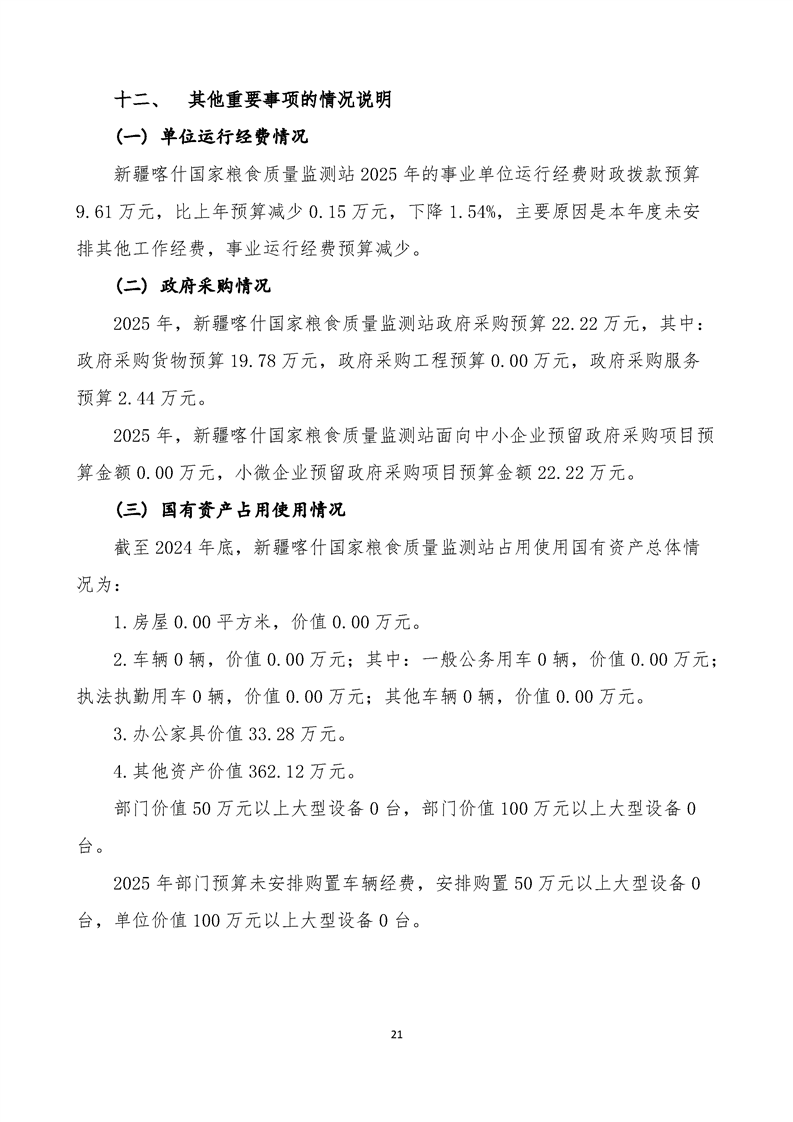 十二、 其他重要事项的情况说明

（一）单位运行经费情况

新疆喀什国家粮食质量监测站2025年的事业单位运行经费财政拨款预算9.61万元，比上年预算减少0.15万元，下降1.54%，主要原因是本年度未安排其他工作经费，事业运行经费预算减少。

（二）政府采购情况

2025年，新疆喀什国家粮食质量监测站政府采购预算22.22万元，其中：政府采购货物预算19.78万元，政府采购工程预算0.00万元，政府采购服务预算2.44万元。

2025年，新疆喀什国家粮食质量监测站面向中小企业预留政府采购项目预算金额0.00万元，小微企业预留政府采购项目预算金额22.22万元。

（三）国有资产占用使用情况

截至2024年底，新疆喀什国家粮食质量监测站占用使用国有资产总体情况为：

1.房屋0.00平方米，价值0.00万元。

2.车辆0辆，价值0.00万元；其中：一般公务用车0辆，价值0.00万元；执法执勤用车0辆，价值0.00万元；其他车辆0辆，价值0.00万元。

3.办公家具价值33.28万元。

4.其他资产价值362.12万元。

部门价值50万元以上大型设备0台，部门价值100万元以上大型设备0台。

2025年部门预算未安排购置车辆经费，安排购置50万元以上大型设备0台，单位价值100万元以上大型设备0台。

21